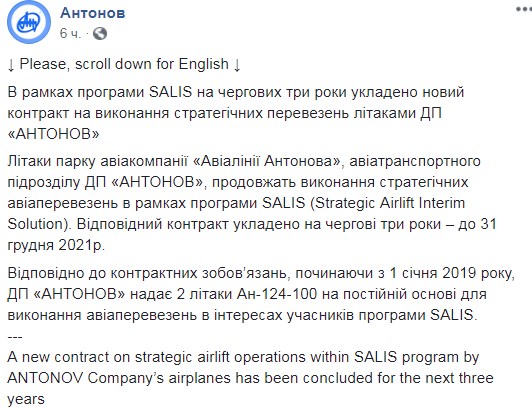 Антонов
6 ч.

↓ Please, scroll down for English ↓

В рамках програми SALIS на чергових три роки укладено новий контракт на виконання стратегічних перевезень літаками ДП «АНТОНОВ»

Літаки парку авіакомпанії «Авіалінії Антонова», авіатранспортного підрозділу ДП «АНТОНОВ», продовжать виконання стратегічних авіаперевезень в рамках програми SALIS (Strategic Airlift Interim Solution). Відповідний контракт укладено на чергові три роки – до 31 грудня 2021р.

Відповідно до контрактних зобов'язань, починаючи з 1 січня 2019 року, ДП «АНТОНОВ» надає 2 літаки Ан-124-100 на постійній основі для виконання авіаперевезень в інтересах учасників програми SALIS.
---
A new contract on strategic airlift operations within SALIS program by ANTONOV Company's airplanes has been concluded for the next three years